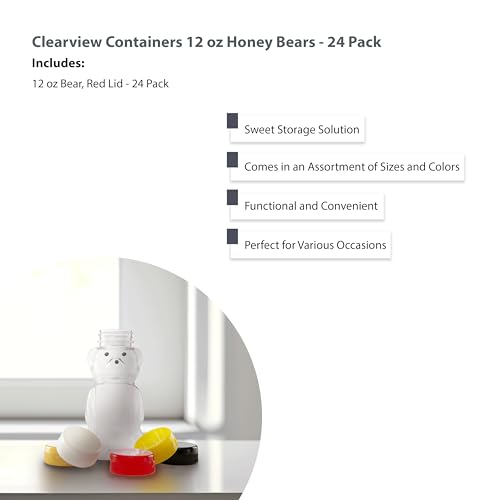 Clearview Containers 12 oz Honey Bears - 24 Pack

Includes:

12 oz Bear, Red Lid - 24 Pack

Sweet Storage Solution

Comes in an Assortment of Sizes and Colors

Functional and Convenient

Perfect for Various Occasions